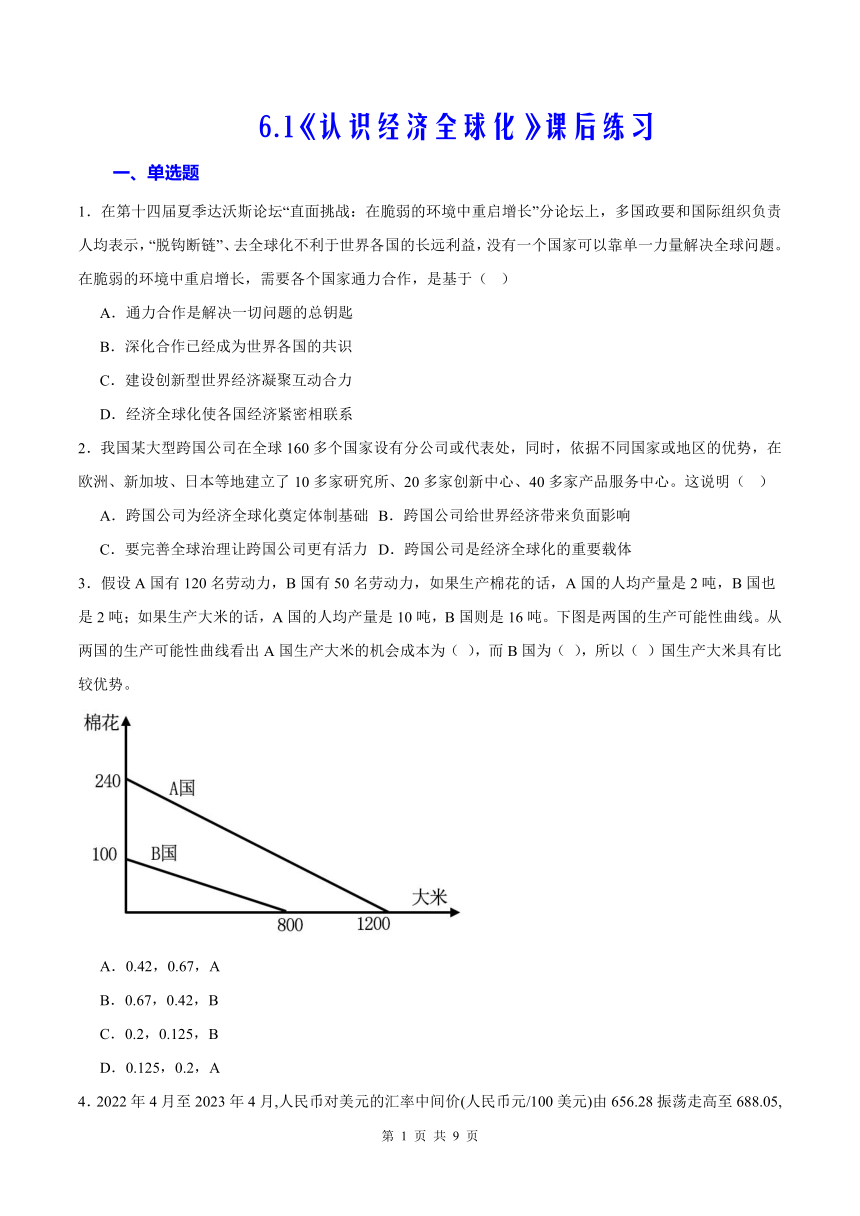 6.1《认识经济全球化》课后练习

一、单选题

1．在第十四届夏季达沃斯论坛“直面挑战：在脆弱的环境中重启增长”分论坛上，多国政要和国际组织负责人均表示，“脱钩断链”、去全球化不利于世界各国的长远利益，没有一个国家可以靠单一力量解决全球问题。在脆弱的环境中重启增长，需要各个国家通力合作，是基于（　）

A．通力合作是解决一切问题的总钥匙

B．深化合作已经成为世界各国的共识

C．建设创新型世界经济凝聚互动合力

D．经济全球化使各国经济紧密相联系

2．我国某大型跨国公司在全球 160 多个国家设有分公司或代表处，同时，依据不同国家或地区的优势，在欧洲、新加坡、日本等地建立了 10 多家研究所、20 多家创新中心、40 多家产品服务中心。这说明（　）

A．跨国公司为经济全球化奠定体制基础　B．跨国公司给世界经济带来负面影响

C．要完善全球治理让跨国公司更有活力　D．跨国公司是经济全球化的重要载体

3．假设 A 国有 120 名劳动力，B 国有 50 名劳动力，如果生产棉花的话，A 国的人均产量是 2 吨，B 国也是 2 吨；如果生产大米的话，A 国的人均产量是 10 吨，B 国则是 16 吨。下图是两国的生产可能性曲线。从两国的生产可能性曲线看出 A 国生产大米的机会成本为（ ），而 B 国为（ ），所以（ ）国生产大米具有比较优势。

棉花
240
A国
100
B国
大米
800
1200

A．0.42，0.67，A

B．0.67，0.42，B

C．0.2，0.125，B

D．0.125，0.2，A

4．2022 年 4 月至 2023 年 4 月,人民币对美元的汇率中间价(人民币元/100 美元)由 656.28 振荡走高至 688.05,

第 1 页 共 9 页